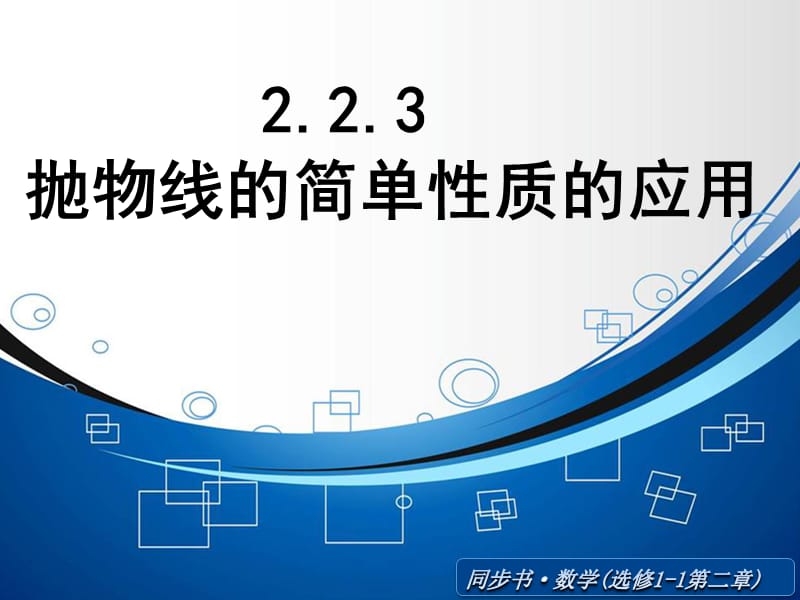 2.2.3
抛物线的简单性质的应用

同步书·数学(选修1-1第二章)